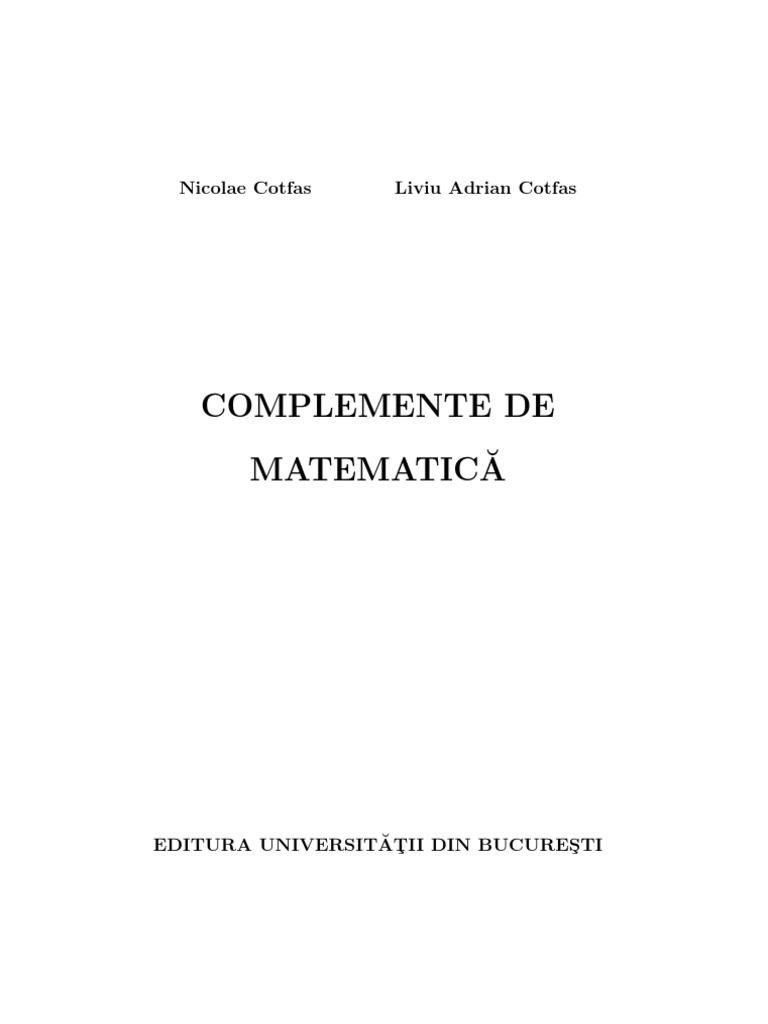 Nicolae Cotfas Liviu Adrian Cotfas

COMPLEMENTE DE

MATEMATICĂ

EDITURA UNIVERSITĂŢII DIN BUCUREŞTI